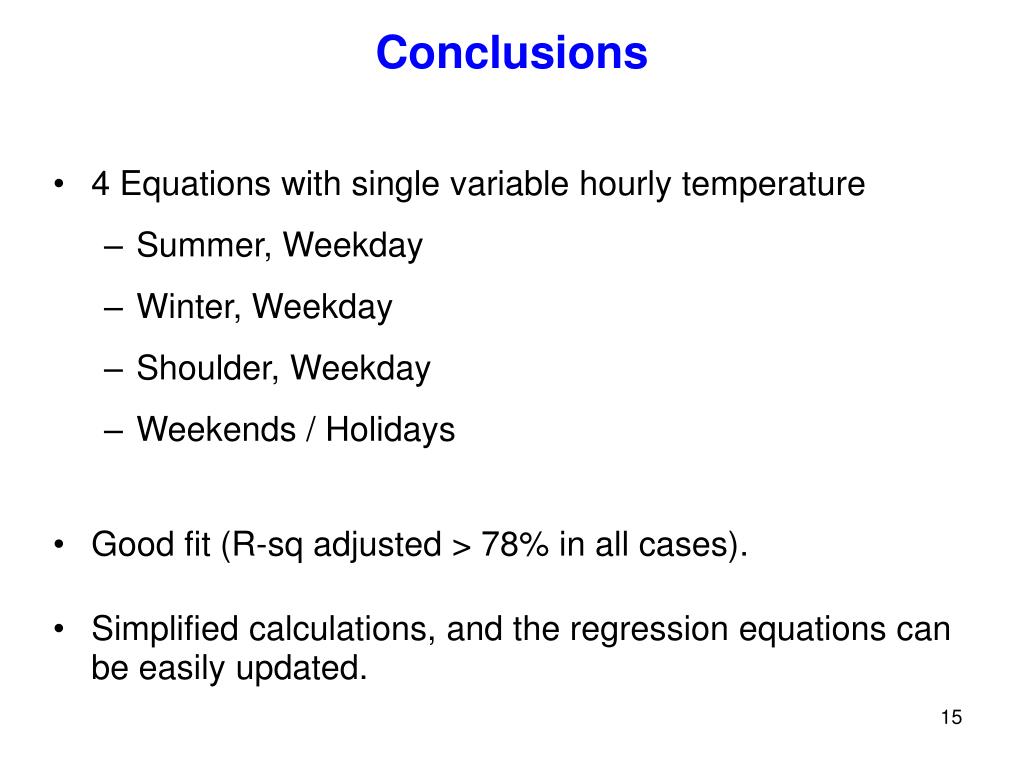 Conclusions

• 4 Equations with single variable hourly temperature
– Summer, Weekday
– Winter, Weekday
– Shoulder, Weekday
– Weekends / Holidays

• Good fit (R-sq adjusted > 78% in all cases).

• Simplified calculations, and the regression equations can be easily updated.

15